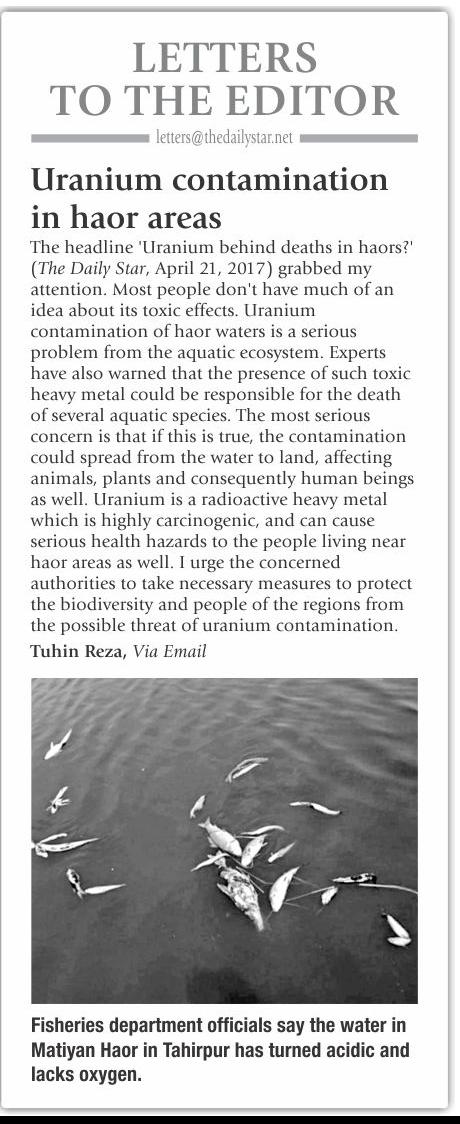 LETTERS TO THE EDITOR

letters@thedailystar.net

Uranium contamination in haor areas

The headline 'Uranium behind deaths in haors?' (The Daily Star, April 21, 2017) grabbed my attention. Most people don't have much of an idea about its toxic effects. Uranium contamination of haor waters is a serious problem from the aquatic ecosystem. Experts have also warned that the presence of such toxic heavy metal could be responsible for the death of several aquatic species. The most serious concern is that if this is true, the contamination could spread from the water to land, affecting animals, plants and consequently human beings as well. Uranium is a radioactive heavy metal which is highly carcinogenic, and can cause serious health hazards to the people living near haor areas as well. I urge the concerned authorities to take necessary measures to protect the biodiversity and people of the regions from the possible threat of uranium contamination.

Tuhin Reza, Via Email

Fisheries department officials say the water in Matiyan Haor in Tahirpur has turned acidic and lacks oxygen.